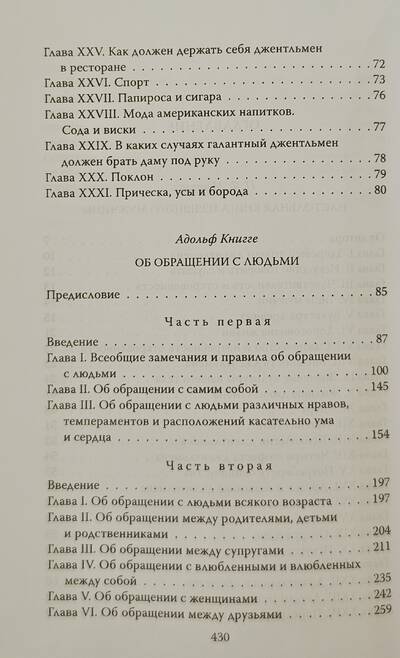 Глава XXV. Как должен держать себя джентльмен в ресторане 72
Глава XXVI. Спорт 73
Глава XXVII. Папироса и сигара 76
Глава XXVIII. Мода американских напитков. Сода и виски 77
Глава XXIX. В каких случаях галантный джентльмен должен брать даму под руку 78
Глава XXX. Поклон 79
Глава XXXI. Прическа, усы и борода 80

Адольф Книгге

ОБ ОБРАЩЕНИИ С ЛЮДЬМИ

Предисловие 85

Часть первая

Введение 87
Глава I. Всеобщие замечания и правила об обращении с людьми 100
Глава II. Об обращении с самим собой 145
Глава III. Об обращении с людьми различных нравов, темпераментов и расположений касательно ума и сердца 154

Часть вторая

Введение 197
Глава I. Об обращении с людьми всякого возраста 197
Глава II. Об обращении между родителями, детьми и родственниками 204
Глава III. Об обращении между супругами 211
Глава IV. Об обращении с влюбленными и влюбленных между собой 235
Глава V. Об обращении с женщинами 242
Глава VI. Об обращении между друзьями 259

430